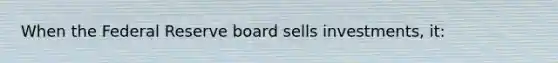 When the Federal Reserve board sells investments, it: